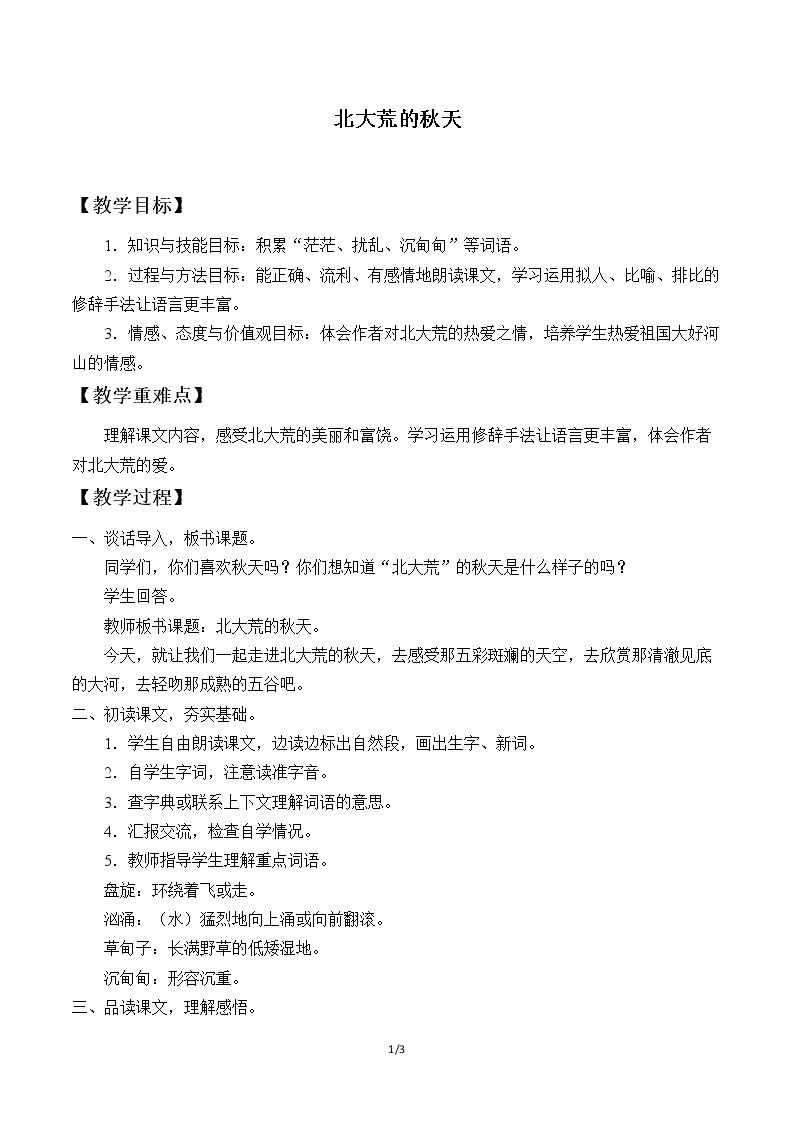 北大荒的秋天

【教学目标】

1.知识与技能目标：积累“茫茫、扰乱、沉甸甸”等词语。

2.过程与方法目标：能正确、流利、有感情地朗读课文，学习运用拟人、比喻、排比的修辞手法让语言更丰富。

3.情感、态度与价值观目标：体会作者对北大荒的热爱之情，培养学生热爱祖国大好河山的情感。

【教学重难点】

理解课文内容，感受北大荒的美丽和富饶。学习运用修辞手法让语言更丰富，体会作者对北大荒的爱。

【教学过程】

一、谈话导入，板书课题。

同学们，你们喜欢秋天吗？你们想知道“北大荒”的秋天是什么样子的吗？

学生回答。

教师板书课题：北大荒的秋天。

今天，就让我们一起走进北大荒的秋天，去感受那五彩斑斓的天空，去欣赏那清澈见底的大河，去轻吻那成熟的五谷吧。

二、初读课文，夯实基础。

1.学生自由朗读课文，边读边标出自然段，画出生字、新词。

2.自学生字词，注意读准字音。

3.查字典或联系上下文理解词语的意思。

4.汇报交流，检查自学情况。

5.教师指导学生理解重点词语。

盘旋：环绕着飞或走。

汹涌：（水）猛烈地向上涌或向前翻滚。

草甸子：长满野草的低矮湿地。

沉甸甸：形容沉重。

三、品读课文，理解感悟。

1/3